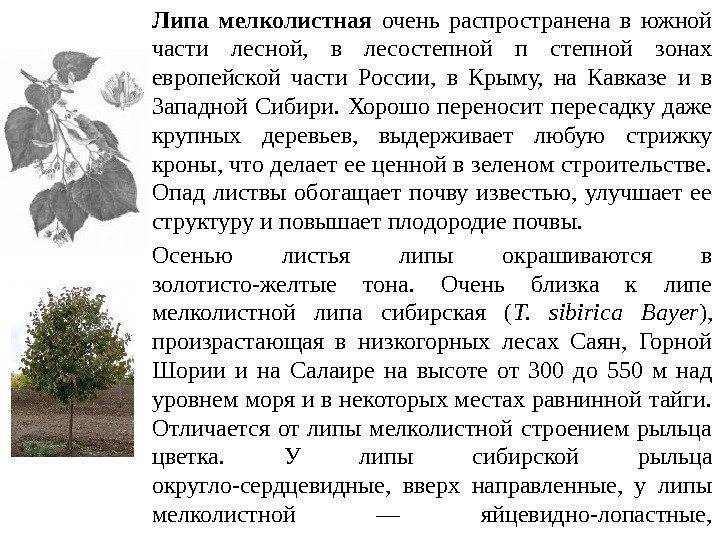 Липа мелколистная очень распространена в южной части лесной, в лесостепной п степной зонах европейской части России, в Крыму, на Кавказе и в Западной Сибири. Хорошо переносит пересадку даже крупных деревьев, выдерживает любую стрижку кроны, что делает ее ценной в зеленом строительстве. Опад листвы обогащает почву известью, улучшает ее структуру и повышает плодородие почвы.

Осенью листья липы окрашиваются в золотисто-желтые тона. Очень близка к липе мелколистной липа сибирская (T. sibirica Bayer), произрастающая в низкогорных лесах Саян, Горной Шории и на Салаире на высоте от 300 до 550 м над уровнем моря и в некоторых местах равнинной тайги. Отличается от липы мелколистной строением рыльца цветка. У липы сибирской рыльца округло-сердцевидные, вверх направленные, у липы мелколистной — яйцевидно-лопастные,